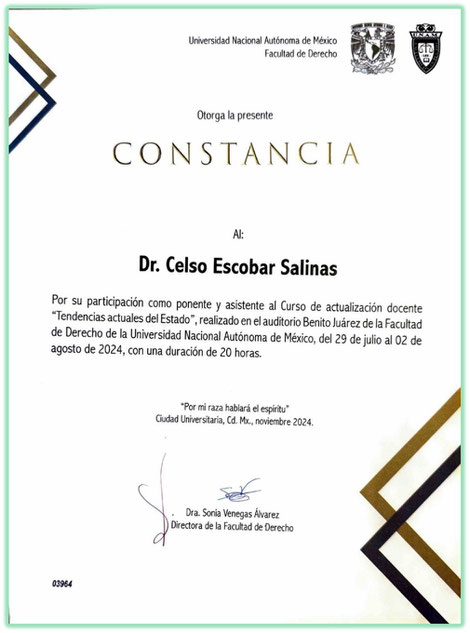 Universidad Nacional Autónoma de México
Facultad de Derecho

Otorga la presente

CONSTANCIA

Al:

Dr. Celso Escobar Salinas

Por su participación como ponente y asistente al Curso de actualización docente "Tendencias actuales del Estado", realizado en el auditorio Benito Juárez de la Facultad de Derecho de la Universidad Nacional Autónoma de México, del 29 de julio al 02 de agosto de 2024, con una duración de 20 horas.

"Por mi raza hablará el espíritu"
Ciudad Universitaria, Cd. Mx., noviembre 2024.

Dra. Sonia Venegas Álvarez
Directora de la Facultad de Derecho

03964